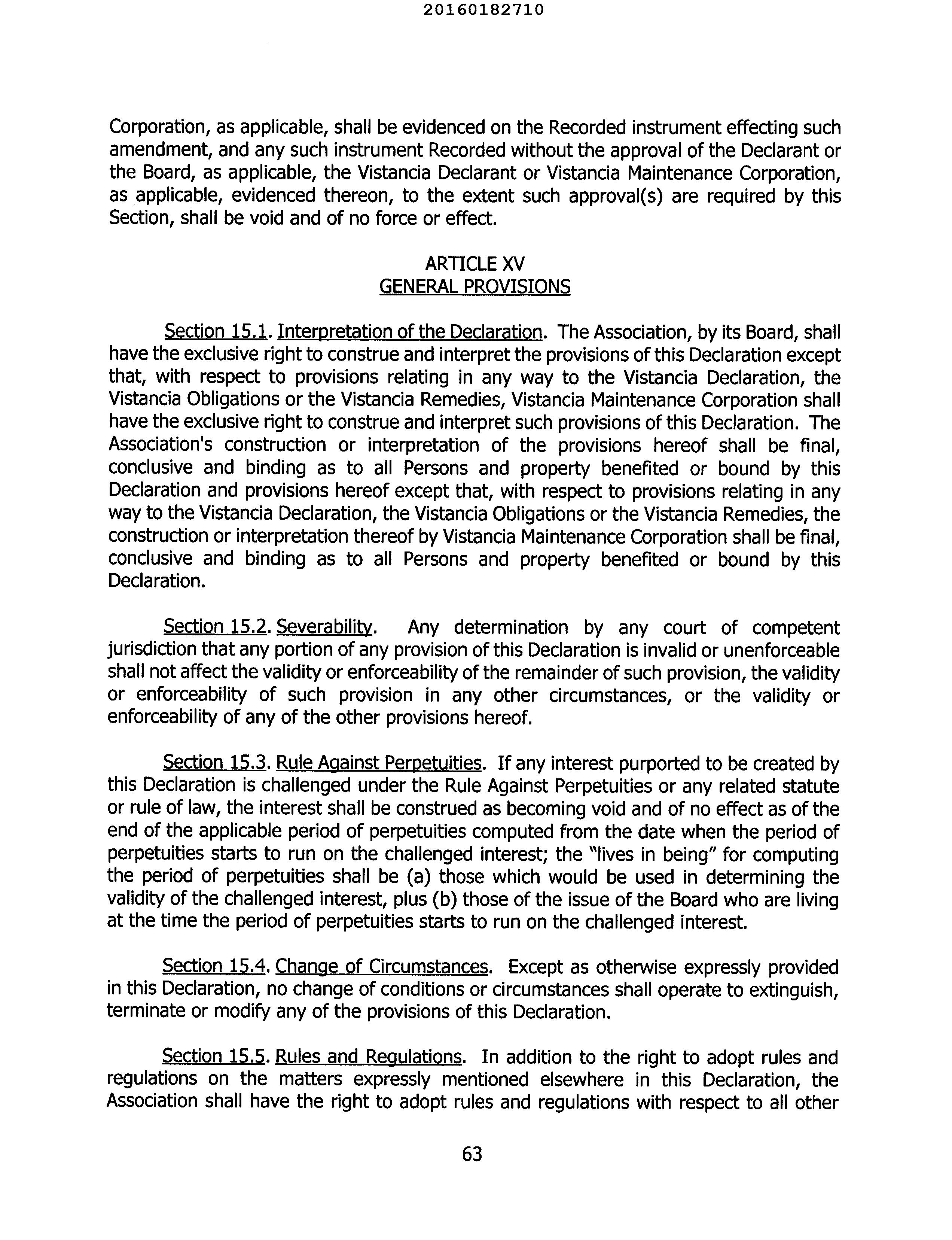 20160182710

Corporation, as applicable, shall be evidenced on the Recorded instrument effecting such amendment, and any such instrument Recorded without the approval of the Declarant or the Board, as applicable, the Vistancia Declarant or Vistancia Maintenance Corporation, as applicable, evidenced thereon, to the extent such approval(s) are required by this Section, shall be void and of no force or effect.

ARTICLE XV
GENERAL PROVISIONS

Section 15.1. Interpretation of the Declaration. The Association, by its Board, shall have the exclusive right to construe and interpret the provisions of this Declaration except that, with respect to provisions relating in any way to the Vistancia Declaration, the Vistancia Obligations or the Vistancia Remedies, Vistancia Maintenance Corporation shall have the exclusive right to construe and interpret such provisions of this Declaration. The Association's construction or interpretation of the provisions hereof shall be final, conclusive and binding as to all Persons and property benefited or bound by this Declaration and provisions hereof except that, with respect to provisions relating in any way to the Vistancia Declaration, the Vistancia Obligations or the Vistancia Remedies, the construction or interpretation thereof by Vistancia Maintenance Corporation shall be final, conclusive and binding as to all Persons and property benefited or bound by this Declaration.

Section 15.2. Severability. Any determination by any court of competent jurisdiction that any portion of any provision of this Declaration is invalid or unenforceable shall not affect the validity or enforceability of the remainder of such provision, the validity or enforceability of such provision in any other circumstances, or the validity or enforceability of any of the other provisions hereof.

Section 15.3. Rule Against Perpetuities. If any interest purported to be created by this Declaration is challenged under the Rule Against Perpetuities or any related statute or rule of law, the interest shall be construed as becoming void and of no effect as of the end of the applicable period of perpetuities computed from the date when the period of perpetuities starts to run on the challenged interest; the "lives in being" for computing the period of perpetuities shall be (a) those which would be used in determining the validity of the challenged interest, plus (b) those of the issue of the Board who are living at the time the period of perpetuities starts to run on the challenged interest.

Section 15.4. Change of Circumstances. Except as otherwise expressly provided in this Declaration, no change of conditions or circumstances shall operate to extinguish, terminate or modify any of the provisions of this Declaration.

Section 15.5. Rules and Regulations. In addition to the right to adopt rules and regulations on the matters expressly mentioned elsewhere in this Declaration, the Association shall have the right to adopt rules and regulations with respect to all other

63